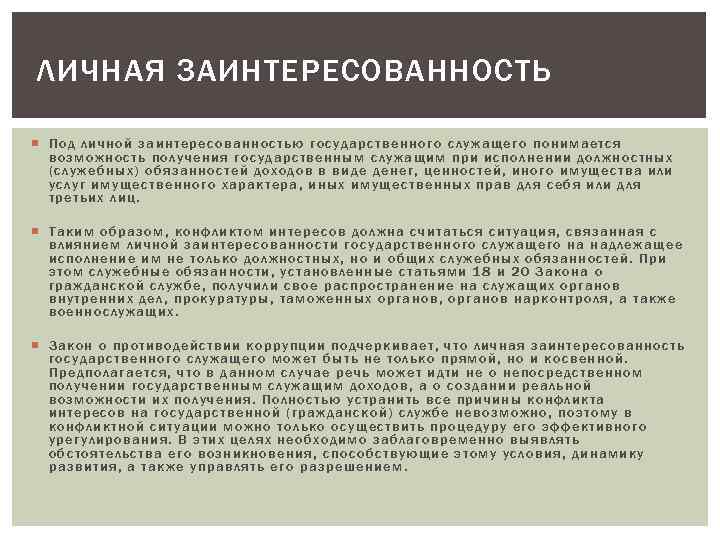 ЛИЧНАЯ ЗАИНТЕРЕСОВАННОСТЬ

Под личной заинтересованностью государственного служащего понимается возможность получения государственным служащим при исполнении должностных (служебных) обязанностей доходов в виде денег, ценностей, иного имущества или услуг имущественного характера, иных имущественных прав для себя или для третьих лиц.

Таким образом, конфликтом интересов должна считаться ситуация, связанная с влиянием личной заинтересованности государственного служащего на надлежащее исполнение им не только должностных, но и общих служебных обязанностей. При этом служебные обязанности, установленные статьями 18 и 20 Закона о гражданской службе, получили свое распространение на служащих органов внутренних дел, прокуратуры, таможенных органов, органов наркоконтроля, а также военнослужащих.

Закон о противодействии коррупции подчеркивает, что личная заинтересованность государственного служащего может быть не только прямой, но и косвенной. Предполагается, что в данном случае речь может идти не о непосредственном получении государственным служащим доходов, а о создании реальной возможности их получения. Полностью устранить все причины конфликта интересов на государственной (гражданской) службе невозможно, поэтому в конфликтной ситуации можно только осуществить процедуру его эффективного урегулирования. В этих целях необходимо заблаговременно выявлять обстоятельства его возникновения, способствующие этому условия, динамику развития, а также управлять его разрешением.